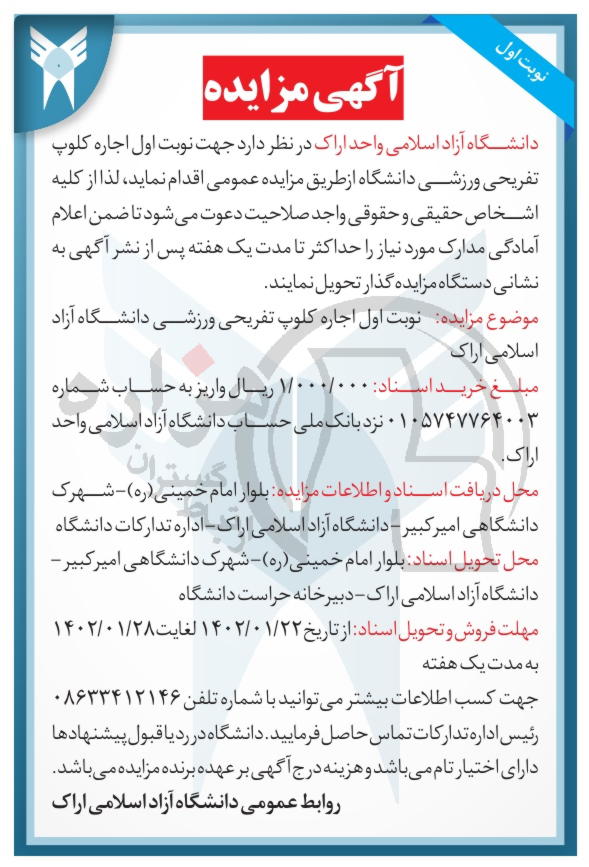 نوبت اول

آگهی مزایده

دانشگاه آزاد اسلامی واحد اراک در نظر دارد جهت نوبت اول اجاره کلوپ تفریحی ورزشی دانشگاه ازطریق مزایده عمومی اقدام نماید، لذا از کلیه اشخاص حقیقی و حقوقی واجد صلاحیت دعوت می شود تا ضمن اعلام آمادگی مدارک مورد نیاز را حداکثر تا مدت یک هفته پس از نشر آگهی به نشانی دستگاه مزایده گذار تحویل نمایند.

موضوع مزایده: نوبت اول اجاره کلوپ تفریحی ورزشی دانشگاه آزاد اسلامی اراک

مبلغ خرید اسناد: ۱/۰۰۰/۰۰۰ ریال واریز به حساب شماره ۰۱۰۵۷۴۷۷۶۴۰۰۳ نزد بانک ملی حساب دانشگاه آزاد اسلامی واحد اراک.

محل دریافت اسناد و اطلاعات مزایده: بلوار امام خمینی (ره)- شهرک دانشگاهی امیرکبیر- دانشگاه آزاد اسلامی اراک- اداره تدارکات دانشگاه

محل تحویل اسناد: بلوار امام خمینی (ره)- شهرک دانشگاهی امیرکبیر- دانشگاه آزاد اسلامی اراک- دبیرخانه حراست دانشگاه

مهلت فروش و تحویل اسناد: از تاریخ ۱۴۰۲/۰۱/۲۲ لغایت ۱۴۰۲/۰۱/۲۸ به مدت یک هفته

جهت کسب اطلاعات بیشتر می توانید با شماره تلفن ۰۸۶۳۳۴۱۲۱۴۶ رئیس اداره تدارکات تماس حاصل فرمایید. دانشگاه در رد یا قبول پیشنهادها دارای اختیار تام می باشد و هزینه درج آگهی بر عهده برنده مزایده می باشد.

روابط عمومی دانشگاه آزاد اسلامی اراک